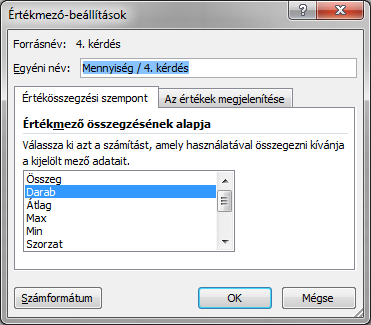 Értékmező-beállítások

?

X

Forrásnév: 4. kérdés

Egyéni név: Mennyiség / 4. kérdés

Értékösszegzési szempont

Az értékek megjelenítése

Értékmező összegzésének alapja

Válassza ki azt a számítást, amely használatával összegezni kívánja a kijelölt mező adatait.

Összeg
Darab
Átlag
Max
Min
Szorzat

Számformátum

OK

Mégse